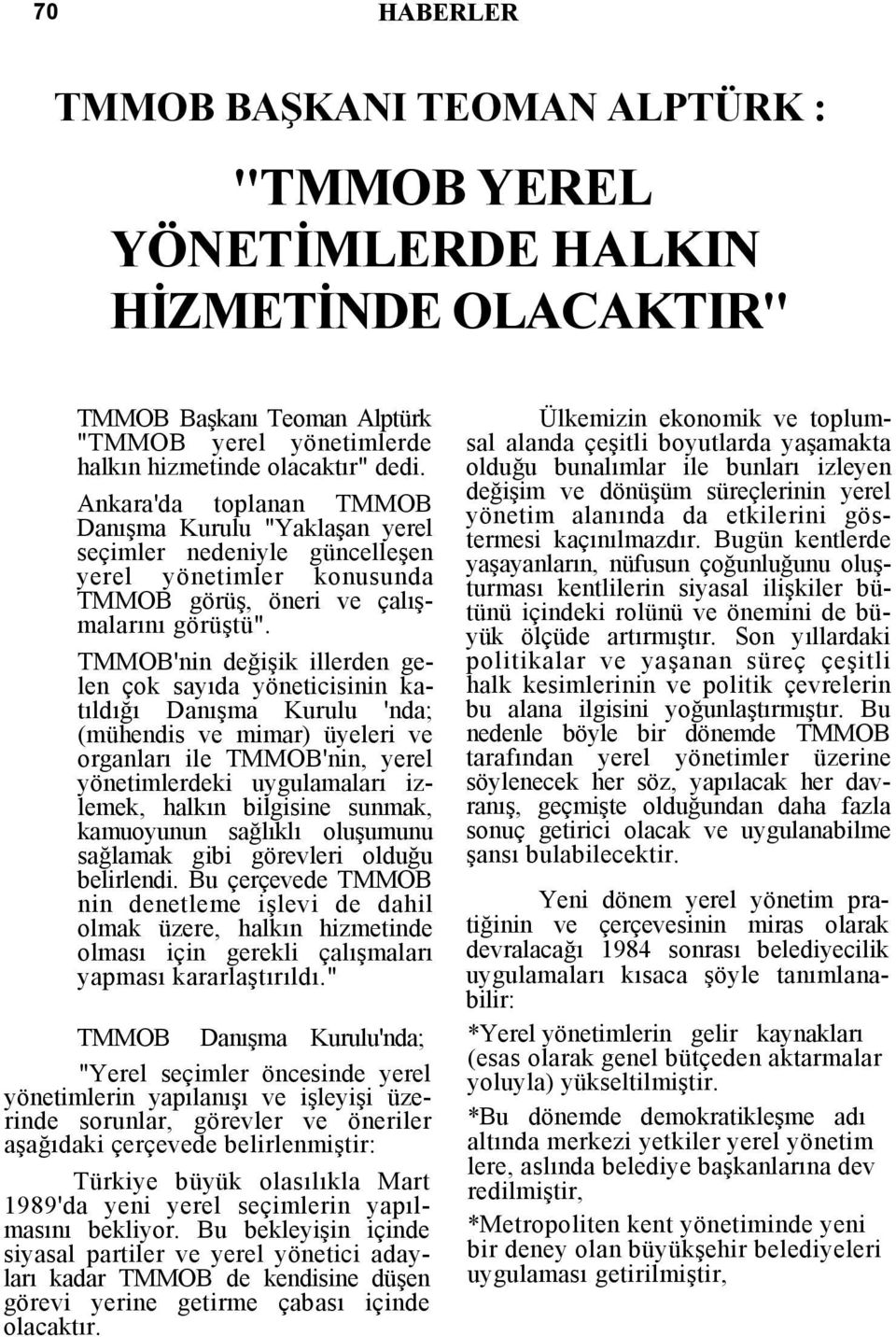 70 HABERLER

TMMOB BAŞKANI TEOMAN ALPTÜRK :

"TMMOB YEREL YÖNETİMLERDE HALKIN HİZMETİNDE OLACAKTIR"

TMMOB Başkanı Teoman Alptürk "TMMOB yerel yönetimlerde halkın hizmetinde olacaktır" dedi.

Ankara'da toplanan TMMOB Danışma Kurulu "Yaklaşan yerel seçimler nedeniyle güncelleşen yerel yönetimler konusunda TMMOB görüş, öneri ve çalışmalarını görüştü".

TMMOB'nin değişik illerden gelen çok sayıda yöneticisinin katıldığı Danışma Kurulu 'nda; (mühendis ve mimar) üyeleri ve organları ile TMMOB'nin, yerel yönetimlerdeki uygulamaları izlemek, halkın bilgisine sunmak, kamuoyunun sağlıklı oluşumunu sağlamak gibi görevleri olduğu belirlendi. Bu çerçevede TMMOB nin denetleme işlevi de dahil olmak üzere, halkın hizmetinde olması için gerekli çalışmaları yapması kararlaştırıldı."

TMMOB Danışma Kurulu'nda;

"Yerel seçimler öncesinde yerel yönetimlerin yapılanışı ve işleyişi üzerinde sorunlar, görevler ve öneriler aşağıdaki çerçevede belirlenmiştir:

Türkiye büyük olasılıkla Mart 1989'da yeni yerel seçimlerin yapılmasını bekliyor. Bu bekleyişin içinde siyasal partiler ve yerel yönetici adayları kadar TMMOB de kendisine düşen görevi yerine getirme çabası içinde olacaktır.

Ülkemizin ekonomik ve toplumsal alanda çeşitli boyutlarda yaşamakta olduğu bunalımlar ile bunları izleyen değişim ve dönüşüm süreçlerinin yerel yönetim alanında da etkilerini göstermesi kaçınılmazdır. Bugün kentlerde yaşayanların, nüfusun çoğunluğunu oluşturması kentlilerin siyasal ilişkiler bütünü içindeki rolünü ve önemini de büyük ölçüde artırmıştır. Son yıllardaki politikalar ve yaşanan süreç çeşitli halk kesimlerinin ve politik çevrelerin bu alana ilgisini yoğunlaştırmıştır. Bu nedenle böyle bir dönemde TMMOB tarafından yerel yönetimler üzerine söylenecek her söz, yapılacak her davranış, geçmişte olduğundan daha fazla sonuç getirici olacak ve uygulanabilme şansı bulabilecektir.

Yeni dönem yerel yönetim pratiğinin ve çerçevesinin miras olarak devralacağı 1984 sonrası belediyecilik uygulamaları kısaca şöyle tanımlanabilir:

*Yerel yönetimlerin gelir kaynakları (esas olarak genel bütçeden aktarmalar yoluyla) yükseltilmiştir.

*Bu dönemde demokratikleşme adı altında merkezi yetkiler yerel yönetim lere, aslında belediye başkanlarına dev redilmiştir,

*Metropoliten kent yönetiminde yeni bir deney olan büyükşehir belediyeleri uygulaması getirilmiştir,